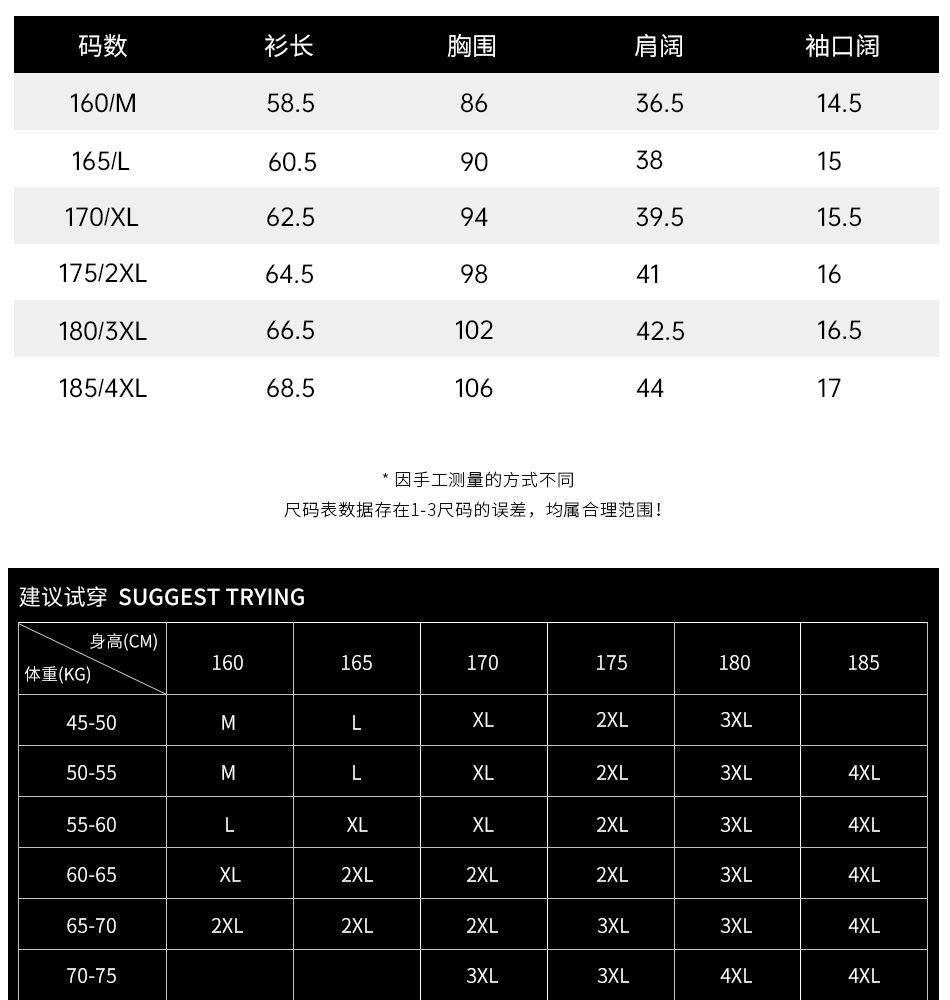 | 码数 | 衫长 | 胸围 | 肩阔 | 袖口阔 |
|---|---|---|---|---|
| 160/M | 58.5 | 86 | 36.5 | 14.5 |
| 165/L | 60.5 | 90 | 38 | 15 |
| 170/XL | 62.5 | 94 | 39.5 | 15.5 |
| 175/2XL | 64.5 | 98 | 41 | 16 |
| 180/3XL | 66.5 | 102 | 42.5 | 16.5 |
| 185/4XL | 68.5 | 106 | 44 | 17 |

* 因手工测量的方式不同
尺码表数据存在1-3尺码的误差，均属合理范围！

建议试穿 SUGGEST TRYING

| 身高(CM) 体重(KG) | 160 | 165 | 170 | 175 | 180 | 185 |
|---|---|---|---|---|---|---|
| 45-50 | M | L | XL | 2XL | 3XL | |
| 50-55 | M | L | XL | 2XL | 3XL | 4XL |
| 55-60 | L | XL | XL | 2XL | 3XL | 4XL |
| 60-65 | XL | 2XL | 2XL | 2XL | 3XL | 4XL |
| 65-70 | 2XL | 2XL | 2XL | 3XL | 3XL | 4XL |
| 70-75 | | | 3XL | 3XL | 4XL | 4XL |